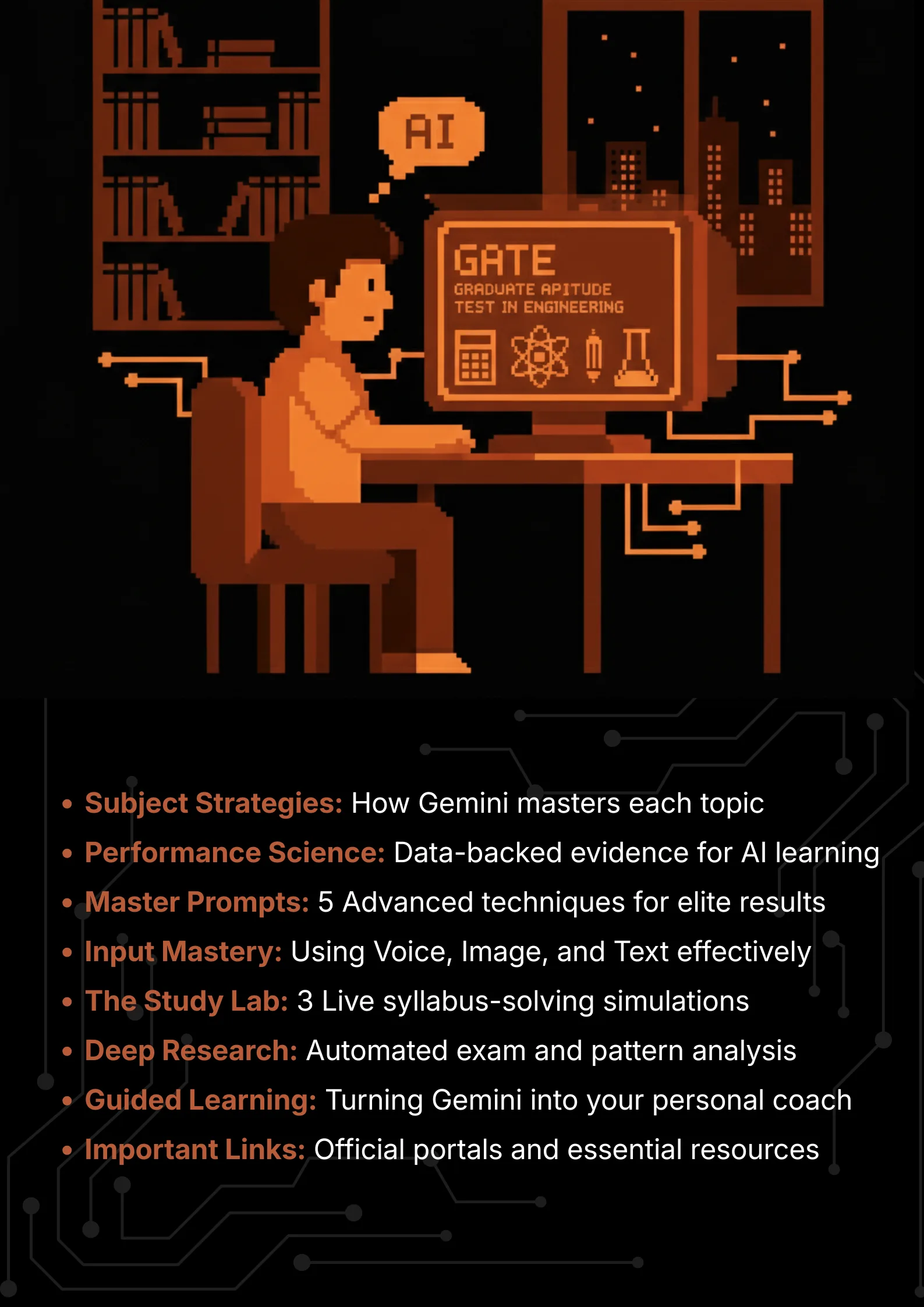 AI

GATE
GRADUATE APITUDE
TEST IN ENGINEERING

• Subject Strategies: How Gemini masters each topic
• Performance Science: Data-backed evidence for AI learning
• Master Prompts: 5 Advanced techniques for elite results
• Input Mastery: Using Voice, Image, and Text effectively
• The Study Lab: 3 Live syllabus-solving simulations
• Deep Research: Automated exam and pattern analysis
• Guided Learning: Turning Gemini into your personal coach
• Important Links: Official portals and essential resources